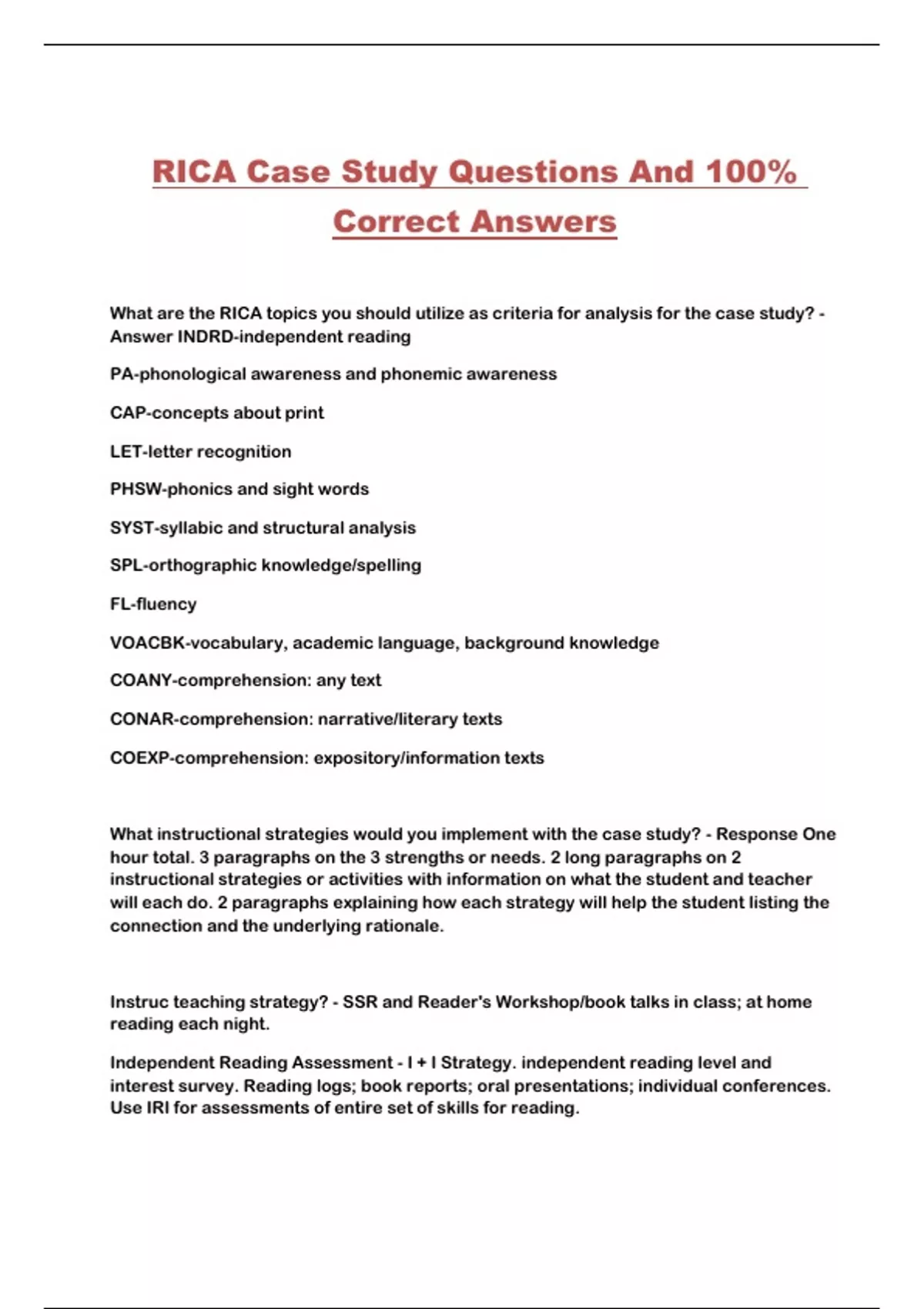 RICA Case Study Questions And 100% Correct Answers

What are the RICA topics you should utilize as criteria for analysis for the case study? - Answer INDRD-independent reading

PA-phonological awareness and phonemic awareness

CAP-concepts about print

LET-letter recognition

PHSW-phonics and sight words

SYST-syllabic and structural analysis

SPL-orthographic knowledge/spelling

FL-fluency

VOACBK-vocabulary, academic language, background knowledge

COANY-comprehension: any text

CONAR-comprehension: narrative/literary texts

COEXP-comprehension: expository/information texts

What instructional strategies would you implement with the case study? - Response One hour total. 3 paragraphs on the 3 strengths or needs. 2 long paragraphs on 2 instructional strategies or activities with information on what the student and teacher will each do. 2 paragraphs explaining how each strategy will help the student listing the connection and the underlying rationale.

Instruc teaching strategy? - SSR and Reader's Workshop/book talks in class; at home reading each night.

Independent Reading Assessment - I + I Strategy. independent reading level and interest survey. Reading logs; book reports; oral presentations; individual conferences. Use IRI for assessments of entire set of skills for reading.